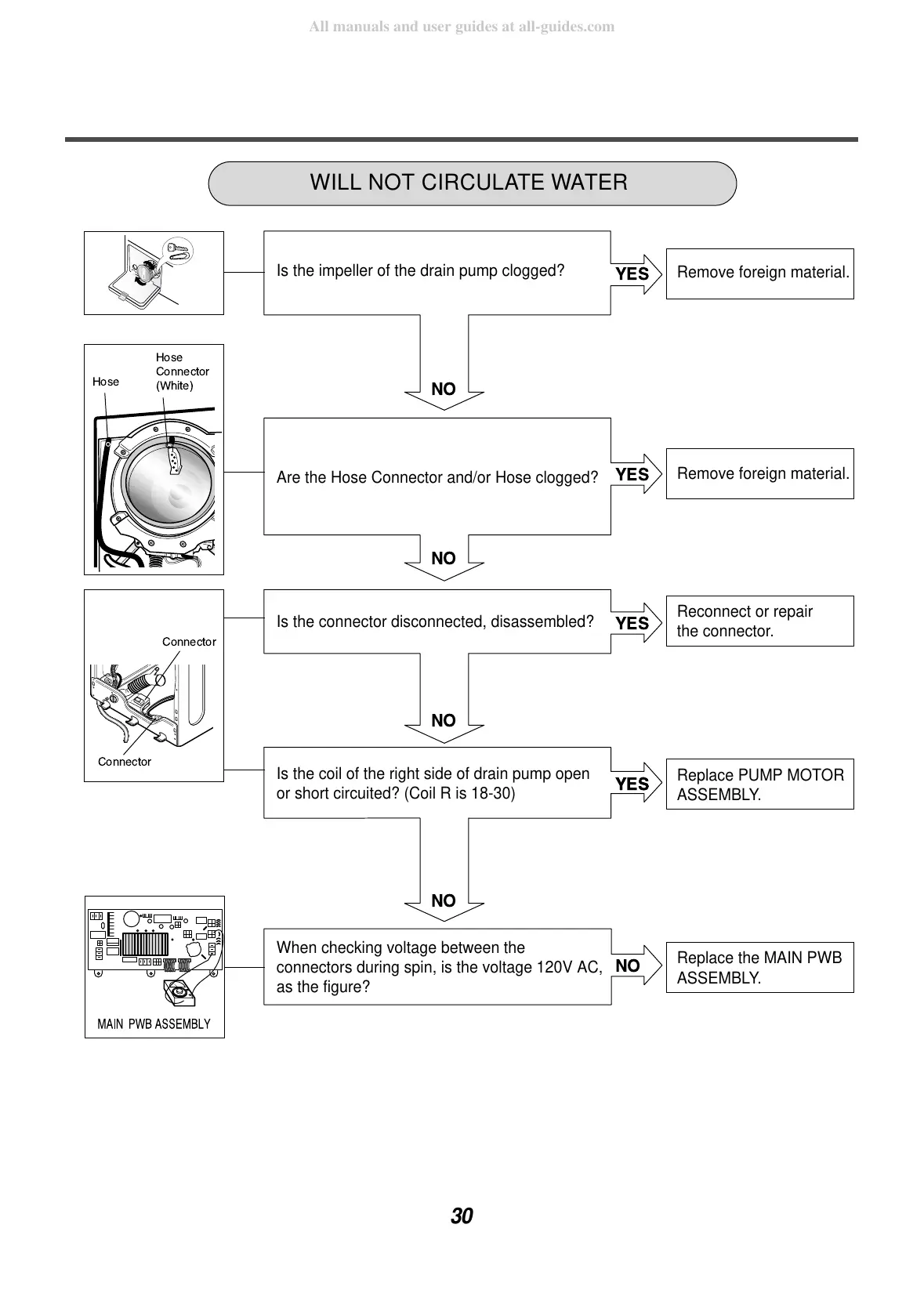 All manuals and user guides at all-guides.com

WILL NOT CIRCULATE WATER

Is the impeller of the drain pump clogged?

YES

Remove foreign material.

NO

Hose

Hose Connector (White)

Are the Hose Connector and/or Hose clogged?

YES

Remove foreign material.

NO

Connector

Connector

Is the connector disconnected, disassembled?

YES

Reconnect or repair the connector.

NO

Is the coil of the right side of drain pump open or short circuited? (Coil R is 18-30)

YES

Replace PUMP MOTOR ASSEMBLY.

NO

MAIN PWB ASSEMBLY

When checking voltage between the connectors during spin, is the voltage 120V AC, as the figure?

NO

Replace the MAIN PWB ASSEMBLY.

30